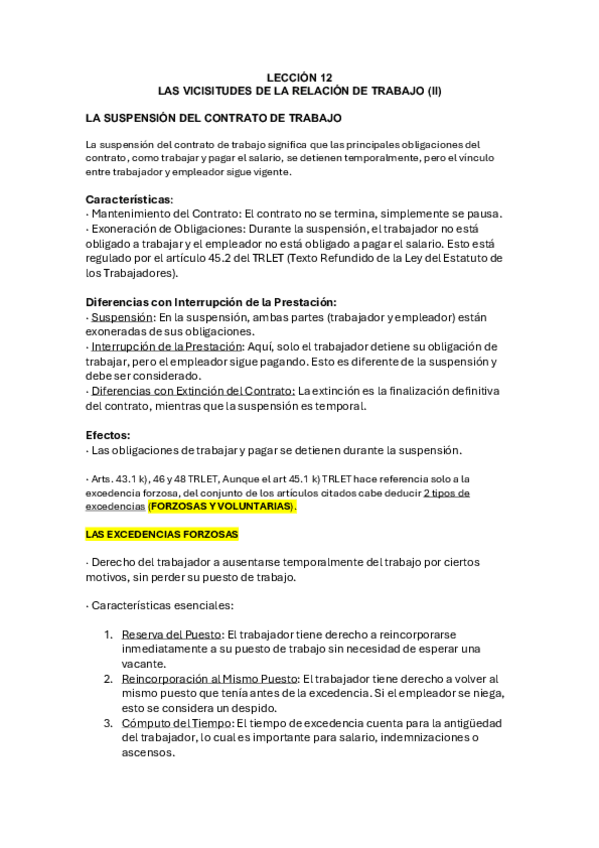 LECCIÓN 12
LAS VICISITUDES DE LA RELACIÓN DE TRABAJO (II)

LA SUSPENSIÓN DEL CONTRATO DE TRABAJO

La suspensión del contrato de trabajo significa que las principales obligaciones del contrato, como trabajar y pagar el salario, se detienen temporalmente, pero el vínculo entre trabajador y empleador sigue vigente.

Características:
· Mantenimiento del Contrato: El contrato no se termina, simplemente se pausa.
· Exoneración de Obligaciones: Durante la suspensión, el trabajador no está obligado a trabajar y el empleador no está obligado a pagar el salario. Esto está regulado por el artículo 45.2 del TRLET (Texto Refundido de la Ley del Estatuto de los Trabajadores).

Diferencias con Interrupción de la Prestación:
· Suspensión: En la suspensión, ambas partes (trabajador y empleador) están exoneradas de sus obligaciones.
· Interrupción de la Prestación: Aquí, solo el trabajador detiene su obligación de trabajar, pero el empleador sigue pagando. Esto es diferente de la suspensión y debe ser considerado.
· Diferencias con Extinción del Contrato: La extinción es la finalización definitiva del contrato, mientras que la suspensión es temporal.

Efectos:
· Las obligaciones de trabajar y pagar se detienen durante la suspensión.

· Arts. 43.1 k), 46 y 48 TRLET, Aunque el art 45.1 k) TRLET hace referencia solo a la excedencia forzosa, del conjunto de los artículos citados cabe deducir 2 tipos de excedencias (FORZOSAS Y VOLUNTARIAS).

LAS EXCEDENCIAS FORZOSAS

· Derecho del trabajador a ausentarse temporalmente del trabajo por ciertos motivos, sin perder su puesto de trabajo.

· Características esenciales:

1. Reserva del Puesto: El trabajador tiene derecho a reincorporarse inmediatamente a su puesto de trabajo sin necesidad de esperar una vacante.
2. Reincorporación al Mismo Puesto: El trabajador tiene derecho a volver al mismo puesto que tenía antes de la excedencia. Si el empleador se niega, esto se considera un despido.
3. Cómputo del Tiempo: El tiempo de excedencia cuenta para la antigüedad del trabajador, lo cual es importante para salario, indemnizaciones o ascensos.